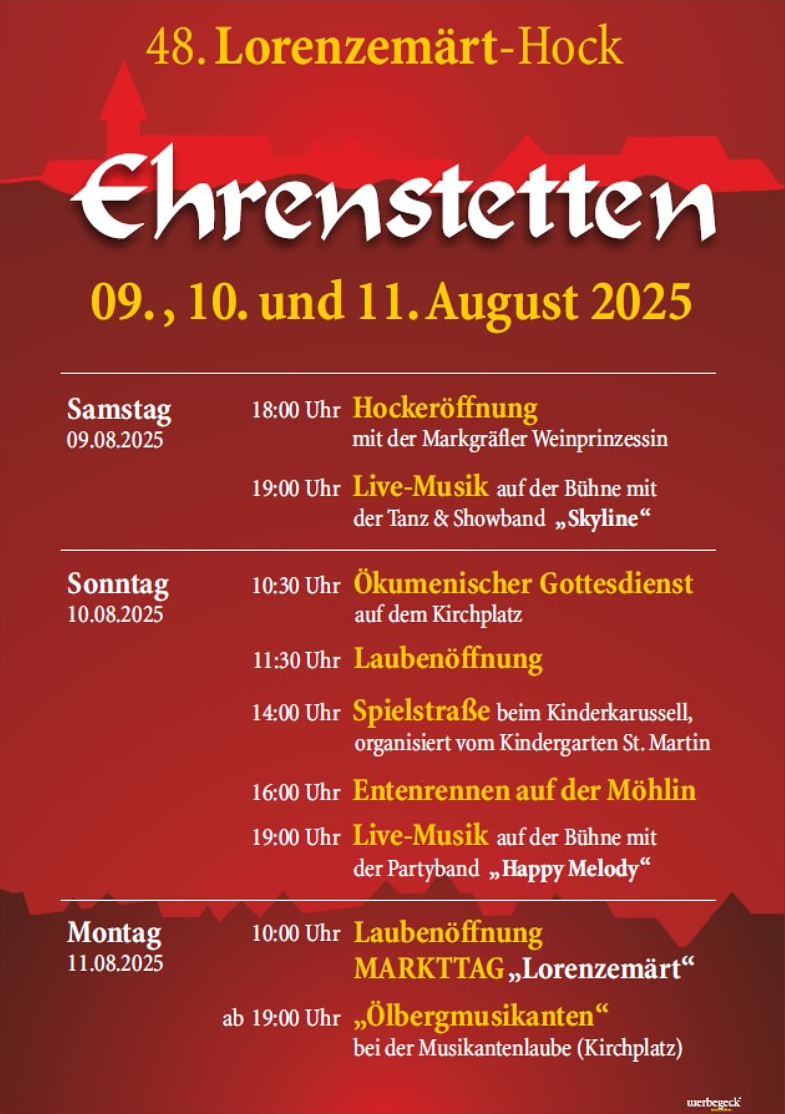 48. Lorenzemärt-Hock

Ehrenstetten

09., 10. und 11. August 2025

Samstag
09.08.2025

18:00 Uhr Hockeröffnung
mit der Markgräfler Weinprinzessin

19:00 Uhr Live-Musik auf der Bühne mit der Tanz & Showband „Skyline“

Sonntag
10.08.2025

10:30 Uhr Ökumenischer Gottesdienst
auf dem Kirchplatz

11:30 Uhr Laubenöffnung

14:00 Uhr Spielstraße beim Kinderkarussell, organisiert vom Kindergarten St. Martin

16:00 Uhr Entenrennen auf der Möhlin

19:00 Uhr Live-Musik auf der Bühne mit der Partyband „Happy Melody“

Montag
11.08.2025

10:00 Uhr Laubenöffnung
MARKTTAG „Lorenzemärt“

ab 19:00 Uhr „Ölbergmusikanten“
bei der Musikantenlaube (Kirchplatz)

werbegeck